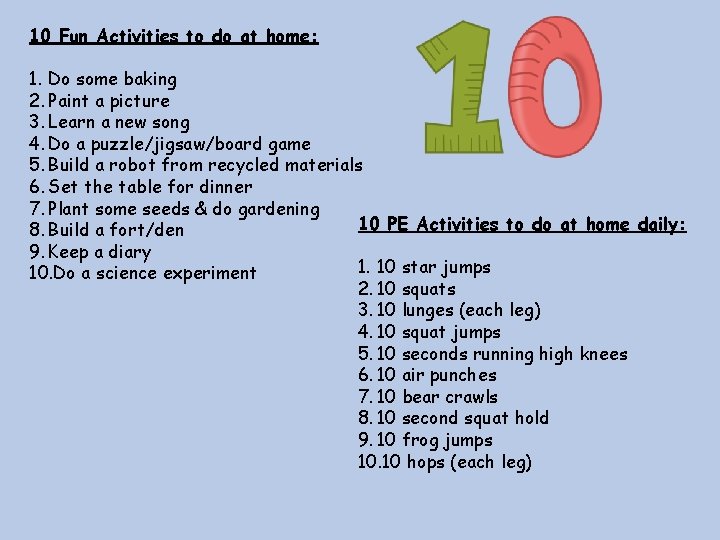 10 Fun Activities to do at home:

1. Do some baking
2. Paint a picture
3. Learn a new song
4. Do a puzzle/jigsaw/board game
5. Build a robot from recycled materials
6. Set the table for dinner
7. Plant some seeds & do gardening
8. Build a fort/den
9. Keep a diary
10. Do a science experiment

10

10 PE Activities to do at home daily:

1. 10 star jumps
2. 10 squats
3. 10 lunges (each leg)
4. 10 squat jumps
5. 10 seconds running high knees
6. 10 air punches
7. 10 bear crawls
8. 10 second squat hold
9. 10 frog jumps
10. 10 hops (each leg)